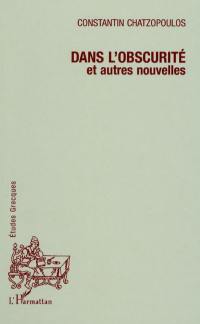 CONSTANTIN CHATZOPOULOS

DANS L'OBSCURITÉ
et autres nouvelles

Études Grecques

L'Harmattan